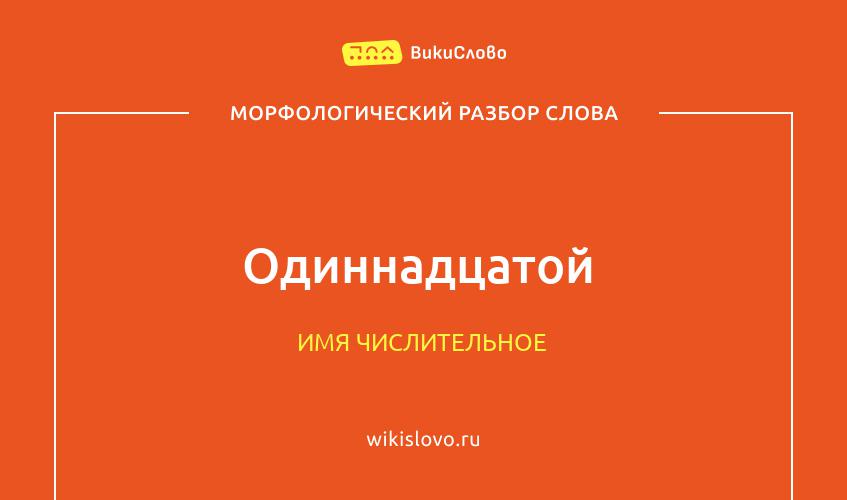 ВикиСлово

МОРФОЛОГИЧЕСКИЙ РАЗБОР СЛОВА

Одиннадцатой

ИМЯ ЧИСЛИТЕЛЬНОЕ

wikislovo.ru